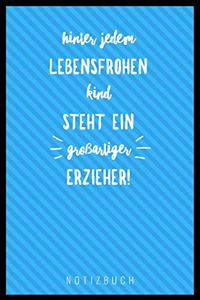 hinter jedem
LEBENSFROHEN
kind
STEHT EIN
großartiger
ERZIEHER!

NOTIZBUCH